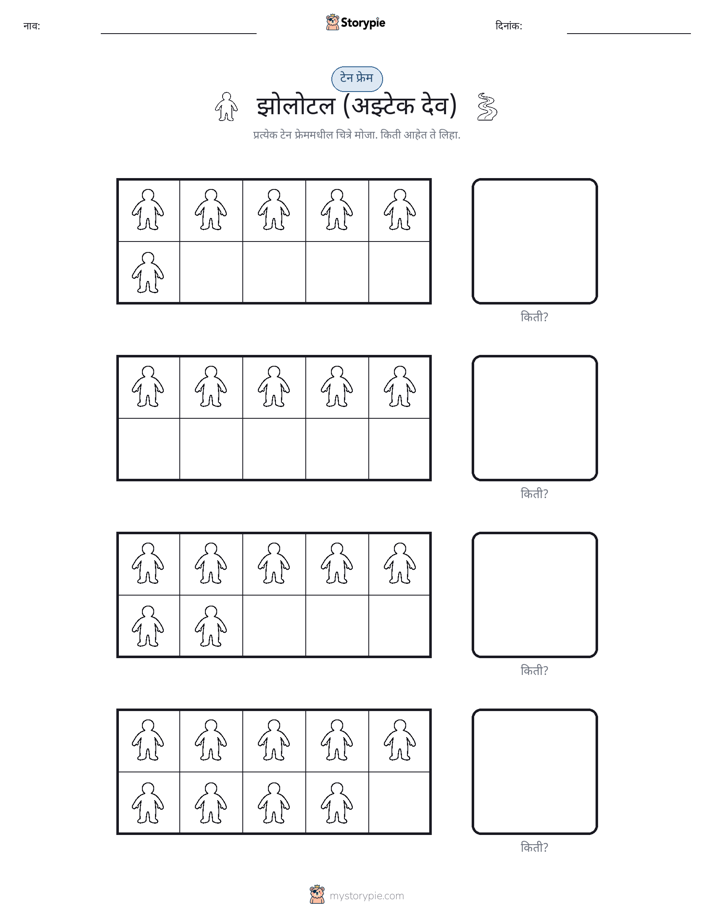 नाव: ____ Storypie दिनांक: ____

टेन फ्रेम

झोलोटल (अझ्टेक देव)

प्रत्येक टेन फ्रेममधील चित्रे मोजा. किती आहेत ते लिहा.

किती?

किती?

किती?

किती?

mystorypie.com